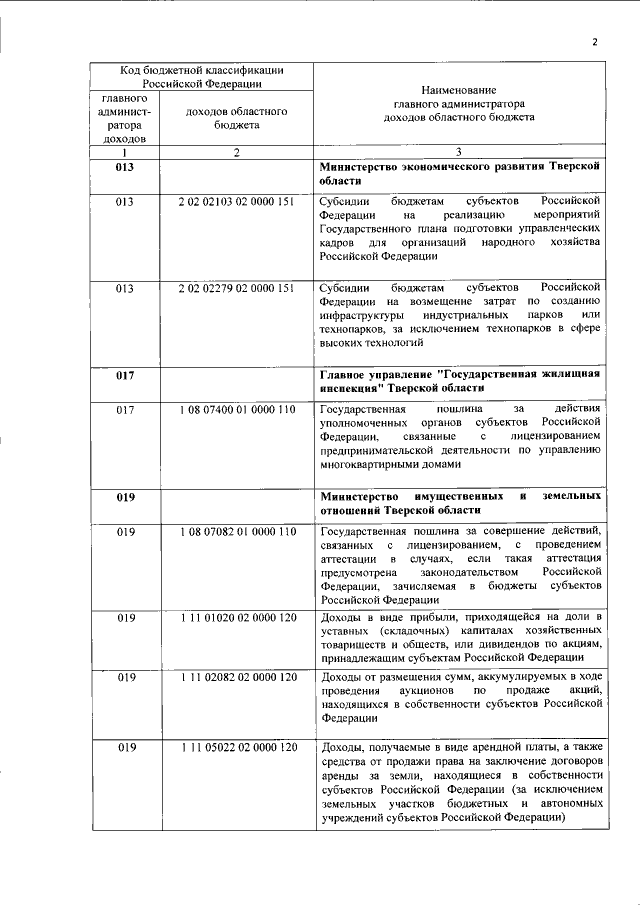 2

| Код бюджетной классификации Российской Федерации | | Наименование главного администратора доходов областного бюджета |
|---|---|---|
| главного администратора доходов | доходов областного бюджета | |
| 1 | 2 | 3 |
| **013** | | **Министерство экономического развития Тверской области** |
| 013 | 2 02 02103 02 0000 151 | Субсидии бюджетам субъектов Российской Федерации на реализацию мероприятий Государственного плана подготовки управленческих кадров для организаций народного хозяйства Российской Федерации |
| 013 | 2 02 02279 02 0000 151 | Субсидии бюджетам субъектов Российской Федерации на возмещение затрат по созданию инфраструктуры индустриальных парков или технопарков, за исключением технопарков в сфере высоких технологий |
| **017** | | **Главное управление "Государственная жилищная инспекция" Тверской области** |
| 017 | 1 08 07400 01 0000 110 | Государственная пошлина за действия уполномоченных органов субъектов Российской Федерации, связанные с лицензированием предпринимательской деятельности по управлению многоквартирными домами |
| **019** | | **Министерство имущественных и земельных отношений Тверской области** |
| 019 | 1 08 07082 01 0000 110 | Государственная пошлина за совершение действий, связанных с лицензированием, с проведением аттестации в случаях, если такая аттестация предусмотрена законодательством Российской Федерации, зачисляемая в бюджеты субъектов Российской Федерации |
| 019 | 1 11 01020 02 0000 120 | Доходы в виде прибыли, приходящейся на доли в уставных (складочных) капиталах хозяйственных товариществ и обществ, или дивидендов по акциям, принадлежащим субъектам Российской Федерации |
| 019 | 1 11 02082 02 0000 120 | Доходы от размещения сумм, аккумулируемых в ходе проведения аукционов по продаже акций, находящихся в собственности субъектов Российской Федерации |
| 019 | 1 11 05022 02 0000 120 | Доходы, получаемые в виде арендной платы, а также средства от продажи права на заключение договоров аренды за земли, находящиеся в собственности субъектов Российской Федерации (за исключением земельных участков бюджетных и автономных учреждений субъектов Российской Федерации) |